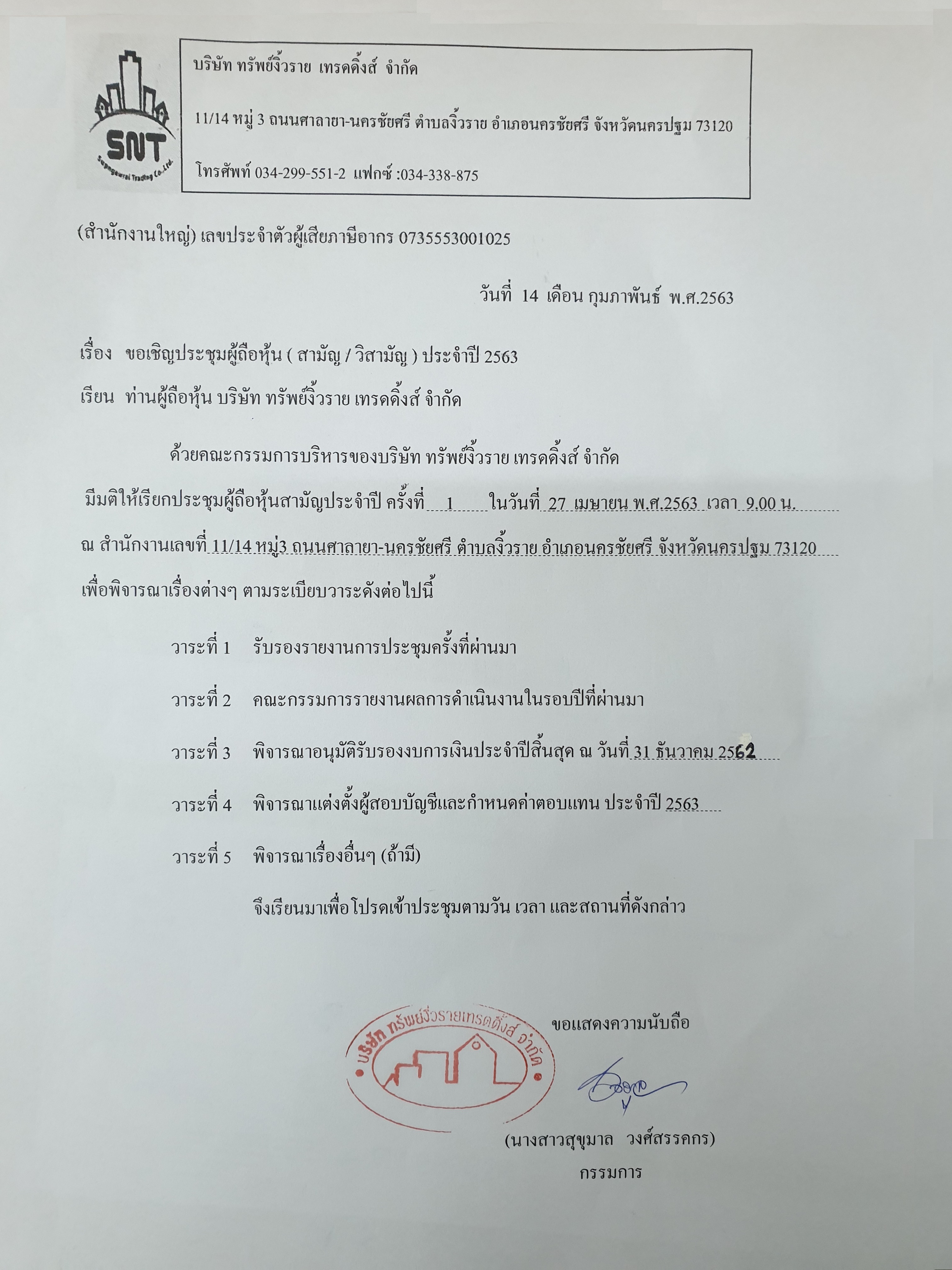 SNT
Supngewrai Trading Co.,Ltd.

บริษัท ทรัพย์งิ้วราย เทรดดิ้งส์ จำกัด

11/14 หมู่ 3 ถนนศาลายา-นครชัยศรี ตำบลงิ้วราย อำเภอนครชัยศรี จังหวัดนครปฐม 73120

โทรศัพท์ 034-299-551-2 แฟกซ์ :034-338-875

(สำนักงานใหญ่) เลขประจำตัวผู้เสียภาษีอากร 0735553001025

วันที่ 14 เดือน กุมภาพันธ์ พ.ศ.2563

เรื่อง ขอเชิญประชุมผู้ถือหุ้น ( สามัญ / วิสามัญ ) ประจำปี 2563

เรียน ท่านผู้ถือหุ้น บริษัท ทรัพย์งิ้วราย เทรดดิ้งส์ จำกัด

ด้วยคณะกรรมการบริหารของบริษัท ทรัพย์งิ้วราย เทรดดิ้งส์ จำกัด มีมติให้เรียกประชุมผู้ถือหุ้นสามัญประจำปี ครั้งที่ 1 ในวันที่ 27 เมษายน พ.ศ.2563 เวลา 9.00 น. ณ สำนักงานเลขที่ 11/14 หมู่3 ถนนศาลายา-นครชัยศรี ตำบลงิ้วราย อำเภอนครชัยศรี จังหวัดนครปฐม 73120 เพื่อพิจารณาเรื่องต่างๆ ตามระเบียบวาระดังต่อไปนี้

วาระที่ 1 รับรองรายงานการประชุมครั้งที่ผ่านมา

วาระที่ 2 คณะกรรมการรายงานผลการดำเนินงานในรอบปีที่ผ่านมา

วาระที่ 3 พิจารณาอนุมัติรับรองงบการเงินประจำปีสิ้นสุด ณ วันที่ 31 ธันวาคม 2562

วาระที่ 4 พิจารณาแต่งตั้งผู้สอบบัญชีและกำหนดค่าตอบแทน ประจำปี 2563

วาระที่ 5 พิจารณาเรื่องอื่นๆ (ถ้ามี)

จึงเรียนมาเพื่อโปรดเข้าประชุมตามวัน เวลา และสถานที่ดังกล่าว

บริษัท ทรัพย์งิ้วรายเทรดดิ้งส์ จำกัด

ขอแสดงความนับถือ

(นางสาวสุขุมาล วงศ์สรรคกร)
กรรมการ